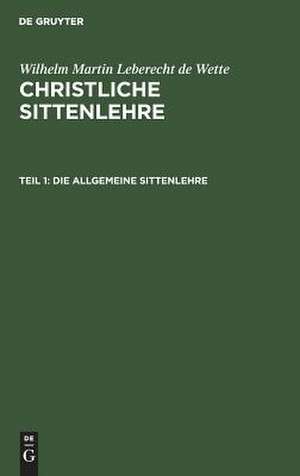 DE GRUYTER

Wilhelm Martin Leberecht de Wette

CHRISTLICHE SITTENLEHRE

TEIL 1: DIE ALLGEMEINE SITTENLEHRE

DE G